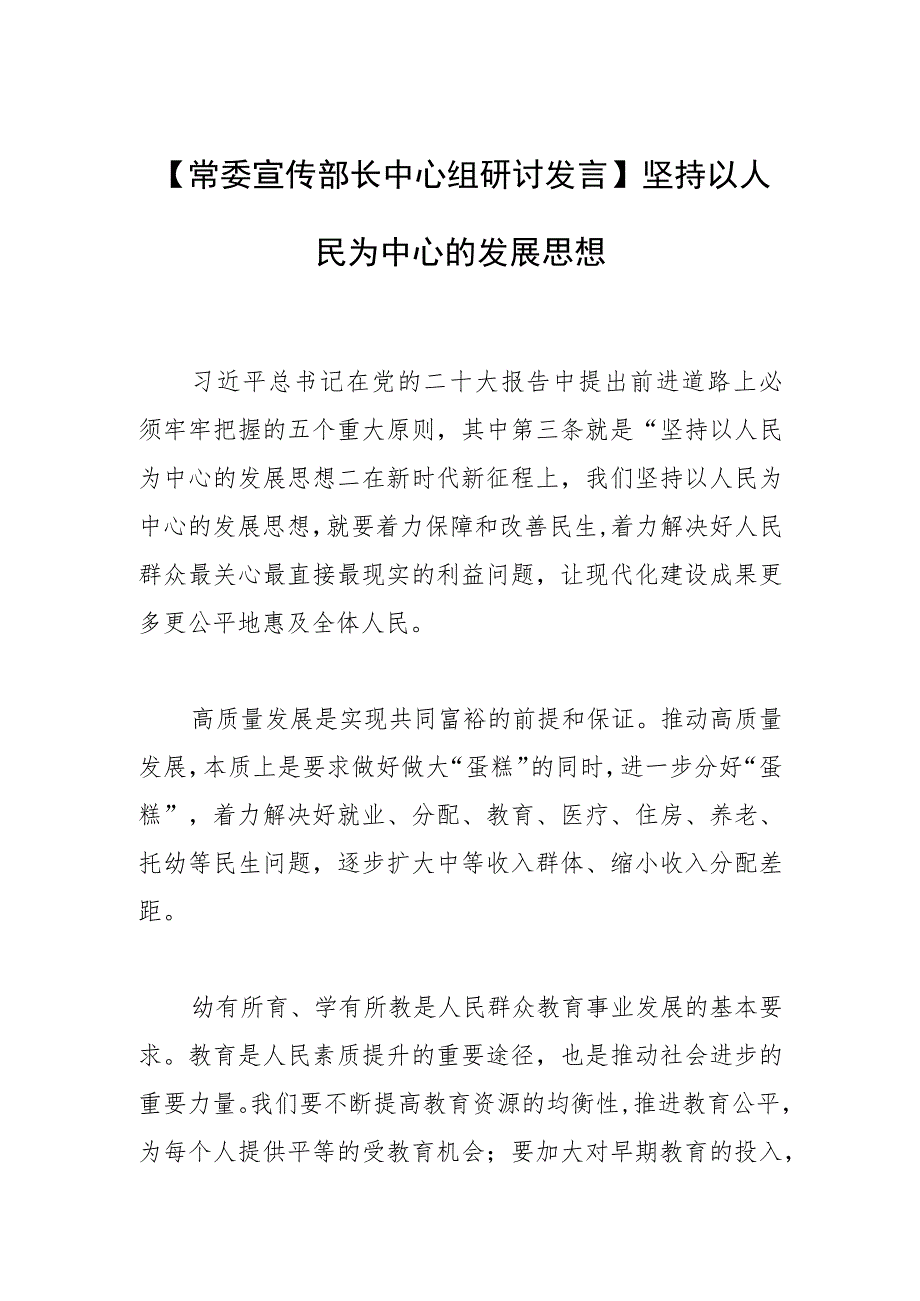 【常委宣传部长中心组研讨发言】坚持以人民为中心的发展思想

习近平总书记在党的二十大报告中提出前进道路上必须牢牢把握的五个重大原则，其中第三条就是“坚持以人民为中心的发展思想二在新时代新征程上，我们坚持以人民为中心的发展思想，就要着力保障和改善民生，着力解决好人民群众最关心最直接最现实的利益问题，让现代化建设成果更多更公平地惠及全体人民。

高质量发展是实现共同富裕的前提和保证。推动高质量发展，本质上是要求做好做大“蛋糕”的同时，进一步分好“蛋糕”，着力解决好就业、分配、教育、医疗、住房、养老、托幼等民生问题，逐步扩大中等收入群体、缩小收入分配差距。

幼有所育、学有所教是人民群众教育事业发展的基本要求。教育是人民素质提升的重要途径，也是推动社会进步的重要力量。我们要不断提高教育资源的均衡性，推进教育公平，为每个人提供平等的受教育机会；要加大对早期教育的投入，